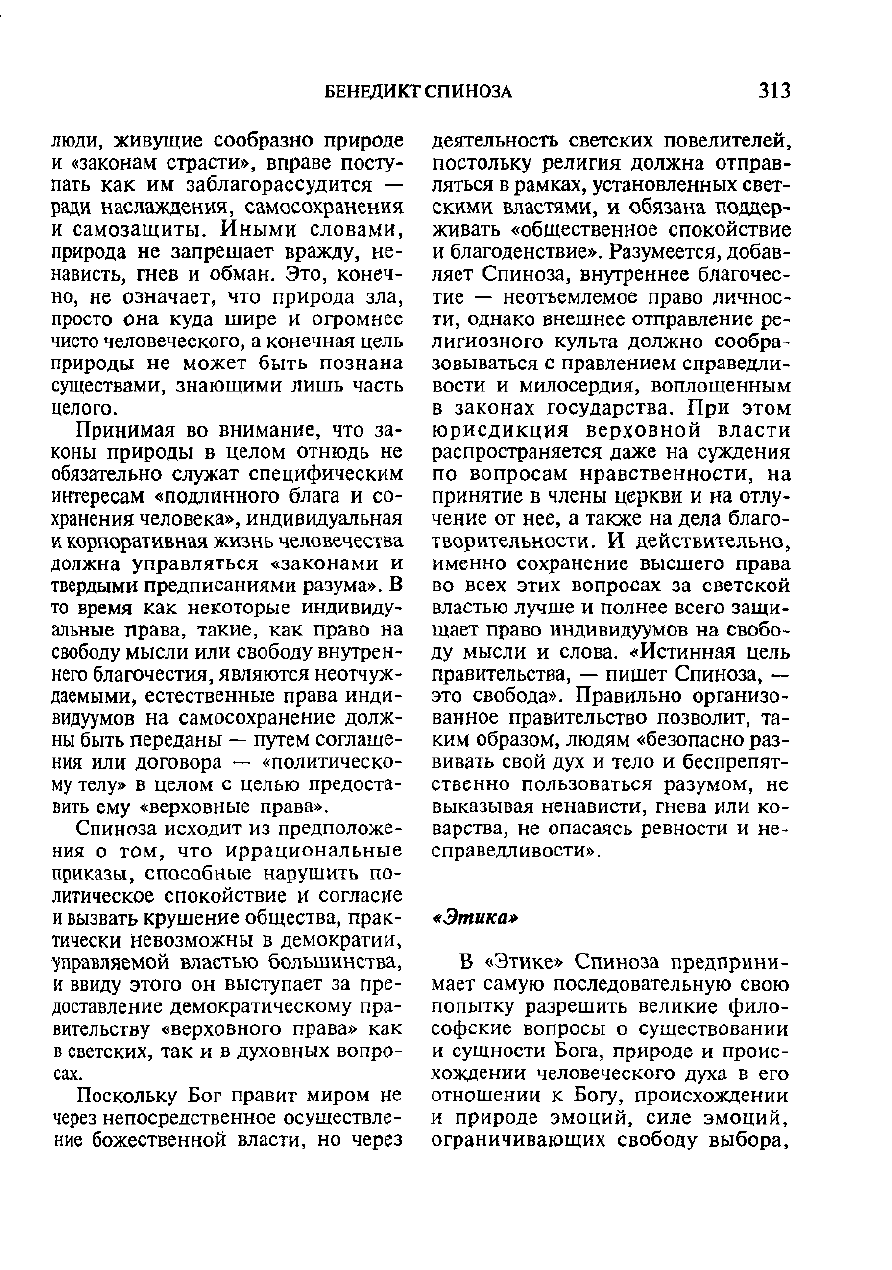 БЕНЕДИКТ СПИНОЗА 313

люди, живущие сообразно природе и «законам страсти», вправе поступать как им заблагорассудится — ради наслаждения, самосохранения и самозащиты. Иными словами, природа не запрещает вражду, ненависть, гнев и обман. Это, конечно, не означает, что природа зла, просто она куда шире и огромнее чисто человеческого, а конечная цель природы не может быть познана существами, знающими лишь часть целого.

Принимая во внимание, что законы природы в целом отнюдь не обязательно служат специфическим интересам «подлинного блага и сохранения человека», индивидуальная и корпоративная жизнь человечества должна управляться «законами и твердыми предписаниями разума». В то время как некоторые индивидуальные права, такие, как право на свободу мысли или свободу внутреннего благочестия, являются неотчуждаемыми, естественные права индивидуумов на самосохранение должны быть переданы — путем соглашения или договора — «политическому телу» в целом с целью предоставить ему «верховные права».

Спиноза исходит из предположения о том, что иррациональные приказы, способные нарушить политическое спокойствие и согласие и вызвать крушение общества, практически невозможны в демократии, управляемой властью большинства, и ввиду этого он выступает за предоставление демократическому правительству «верховного права» как в светских, так и в духовных вопросах.

Поскольку Бог правит миром не через непосредственное осуществление божественной власти, но через деятельность светских повелителей, постольку религия должна отправляться в рамках, установленных светскими властями, и обязана поддерживать «общественное спокойствие и благоденствие». Разумеется, добавляет Спиноза, внутреннее благочестие — неотъемлемое право личности, однако внешнее отправление религиозного культа должно сообразовываться с правлением справедливости и милосердия, воплощенным в законах государства. При этом юрисдикция верховной власти распространяется даже на суждения по вопросам нравственности, на принятие в члены церкви и на отлучение от нее, а также на дела благотворительности. И действительно, именно сохранение высшего права во всех этих вопросах за светской властью лучше и полнее всего защищает право индивидуумов на свободу мысли и слова. «Истинная цель правительства, — пишет Спиноза, — это свобода». Правильно организованное правительство позволит, таким образом, людям «безопасно развивать свой дух и тело и беспрепятственно пользоваться разумом, не выказывая ненависти, гнева или коварства, не опасаясь ревности и несправедливости».

«Этика»

В «Этике» Спиноза предпринимает самую последовательную свою попытку разрешить великие философские вопросы о существовании и сущности Бога, природе и происхождении человеческого духа в его отношении к Богу, происхождении и природе эмоций, силе эмоций, ограничивающих свободу выбора,